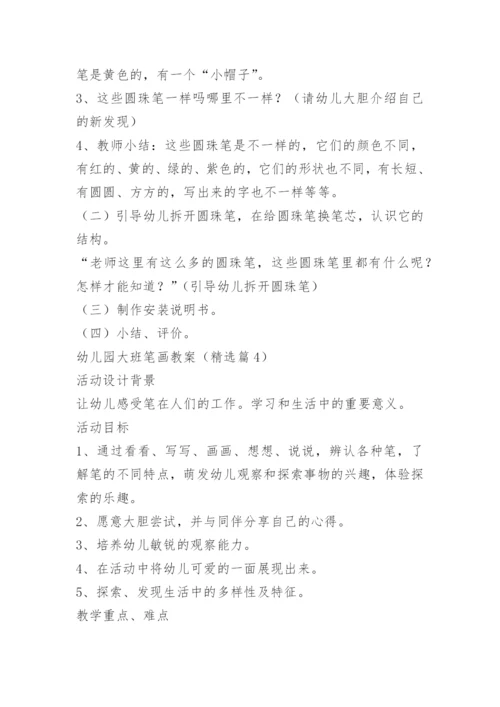 笔是黄色的，有一个“小帽子”。
3、这些圆珠笔一样吗哪里不一样？（请幼儿大胆介绍自己的新发现）
4、教师小结：这些圆珠笔是不一样的，它们的颜色不同，有红的、黄的、绿的、紫色的，它们的形状也不同，有长短、有圆圆、方方的，写出来的字也不一样等等。
（二）引导幼儿拆开圆珠笔，在给圆珠笔换笔芯，认识它的结构。
“老师这里有这么多的圆珠笔，这些圆珠笔里都有什么呢？怎样才能知道？”(引导幼儿拆开圆珠笔)
（三）制作安装说明书。
（四）小结、评价。
幼儿园大班笔画教案（精选篇4）
活动设计背景
让幼儿感受笔在人们的工作。学习和生活中的重要意义。
活动目标
1、通过看看、写写、画画、想想、说说，辨认各种笔，了解笔的不同特点，萌发幼儿观察和探索事物的兴趣，体验探索的乐趣。
2、愿意大胆尝试，并与同伴分享自己的心得。
3、培养幼儿敏锐的观察能力。
4、在活动中将幼儿可爱的一面展现出来。
5、探索、发现生活中的多样性及特征。
教学重点、难点